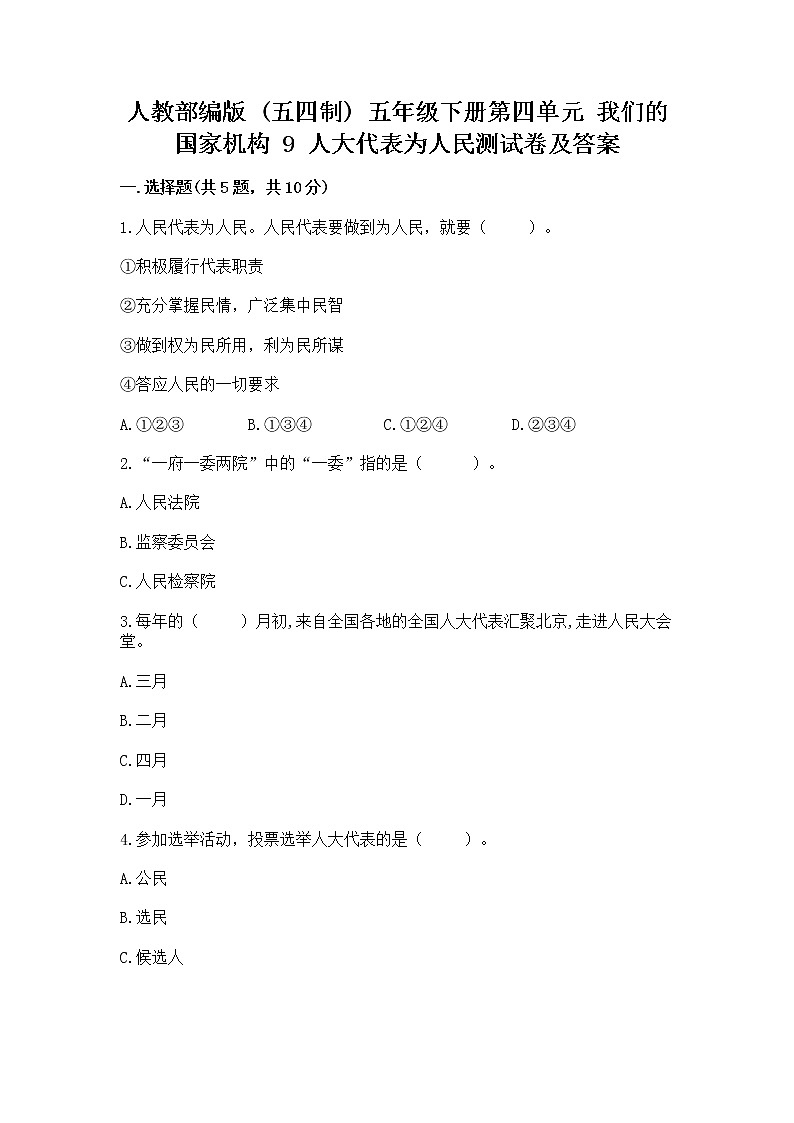 人教部编版（五四制）五年级下册第四单元 我们的国家机构 9 人大代表为人民测试卷及答案

一.选择题(共5题，共10分)

1.人民代表为人民。人民代表要做到为人民，就要（　　）。

①积极履行代表职责

②充分掌握民情，广泛集中民智

③做到权为民所用，利为民所谋

④答应人民的一切要求

A.①②③　　B.①③④　　C.①②④　　D.②③④

2.“一府一委两院”中的“一委”指的是（　　）。

A.人民法院

B.监察委员会

C.人民检察院

3.每年的（　　）月初,来自全国各地的全国人大代表汇聚北京,走进人民大会堂。

A.三月

B.二月

C.四月

D.一月

4.参加选举活动，投票选举人大代表的是（　　）。

A.公民

B.选民

C.候选人